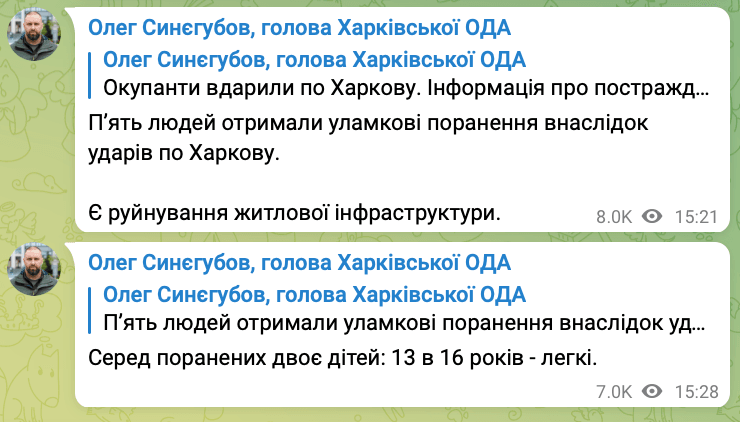 Олег Синєгубов, голова Харківської ОДА

Олег Синєгубов, голова Харківської ОДА
Окупанти вдарили по Харкову. Інформація про постражд...

П'ять людей отримали уламкові поранення внаслідок ударів по Харкову.

Є руйнування житлової інфраструктури.

8.0K 15:21

Олег Синєгубов, голова Харківської ОДА

Олег Синєгубов, голова Харківської ОДА
П'ять людей отримали уламкові поранення внаслідок уд...

Серед поранених двоє дітей: 13 в 16 років - легкі.

7.0K 15:28